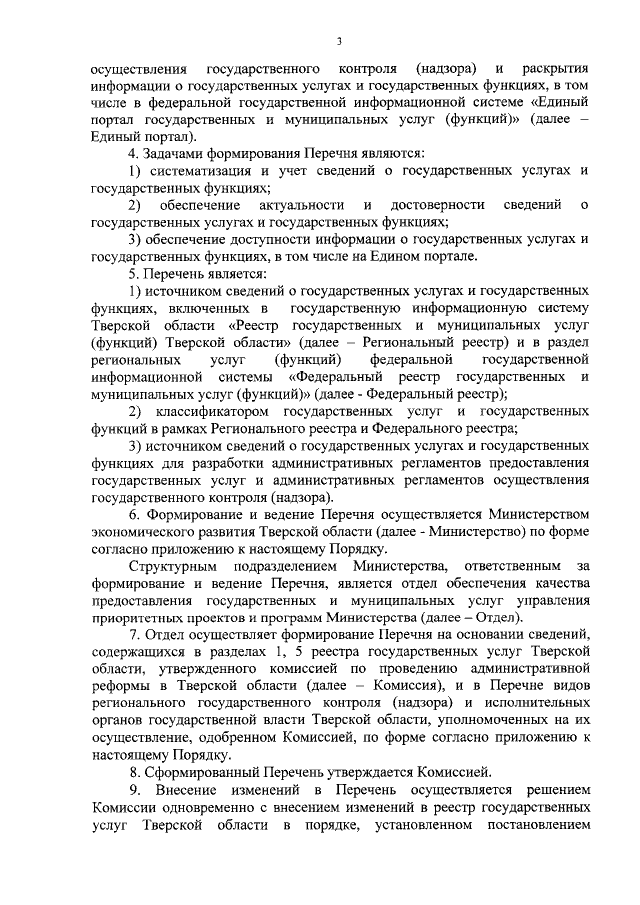 3

осуществления государственного контроля (надзора) и раскрытия информации о государственных услугах и государственных функциях, в том числе в федеральной государственной информационной системе «Единый портал государственных и муниципальных услуг (функций)» (далее – Единый портал).

4. Задачами формирования Перечня являются:

1) систематизация и учет сведений о государственных услугах и государственных функциях;

2) обеспечение актуальности и достоверности сведений о государственных услугах и государственных функциях;

3) обеспечение доступности информации о государственных услугах и государственных функциях, в том числе на Едином портале.

5. Перечень является:

1) источником сведений о государственных услугах и государственных функциях, включенных в государственную информационную систему Тверской области «Реестр государственных и муниципальных услуг (функций) Тверской области» (далее – Региональный реестр) и в раздел региональных услуг (функций) федеральной государственной информационной системы «Федеральный реестр государственных и муниципальных услуг (функций)» (далее - Федеральный реестр);

2) классификатором государственных услуг и государственных функций в рамках Регионального реестра и Федерального реестра;

3) источником сведений о государственных услугах и государственных функциях для разработки административных регламентов предоставления государственных услуг и административных регламентов осуществления государственного контроля (надзора).

6. Формирование и ведение Перечня осуществляется Министерством экономического развития Тверской области (далее - Министерство) по форме согласно приложению к настоящему Порядку.

Структурным подразделением Министерства, ответственным за формирование и ведение Перечня, является отдел обеспечения качества предоставления государственных и муниципальных услуг управления приоритетных проектов и программ Министерства (далее – Отдел).

7. Отдел осуществляет формирование Перечня на основании сведений, содержащихся в разделах 1, 5 реестра государственных услуг Тверской области, утвержденного комиссией по проведению административной реформы в Тверской области (далее – Комиссия), и в Перечне видов регионального государственного контроля (надзора) и исполнительных органов государственной власти Тверской области, уполномоченных на их осуществление, одобренном Комиссией, по форме согласно приложению к настоящему Порядку.

8. Сформированный Перечень утверждается Комиссией.

9. Внесение изменений в Перечень осуществляется решением Комиссии одновременно с внесением изменений в реестр государственных услуг Тверской области в порядке, установленном постановлением